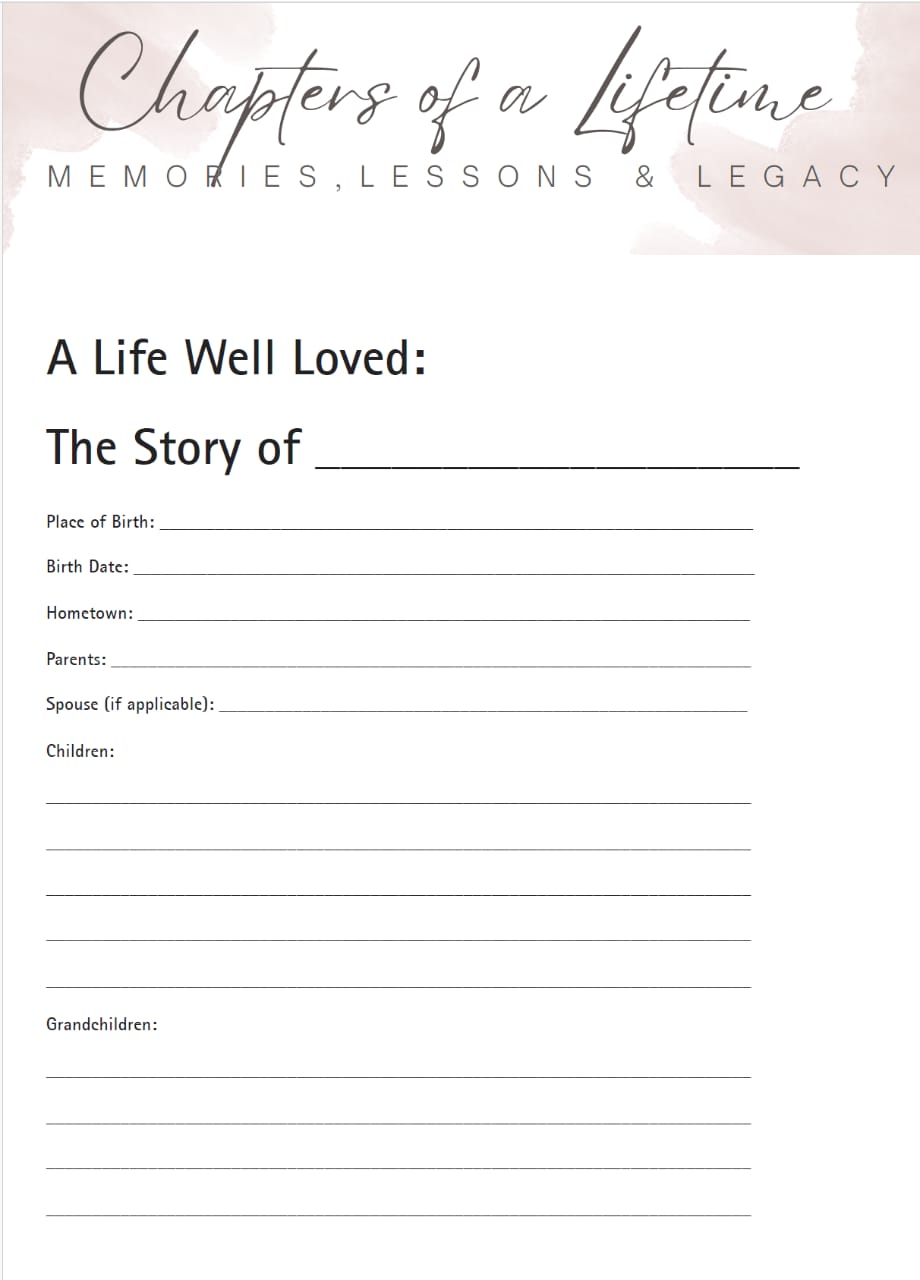 Chapters of a Lifetime

MEMORIES, LESSONS & LEGACY

A Life Well Loved:

The Story of ____________________

Place of Birth: ____________________

Birth Date: ____________________

Hometown: ____________________

Parents: ____________________

Spouse (if applicable): ____________________

Children:

____________________

____________________

____________________

____________________

____________________

Grandchildren:

____________________

____________________

____________________

____________________